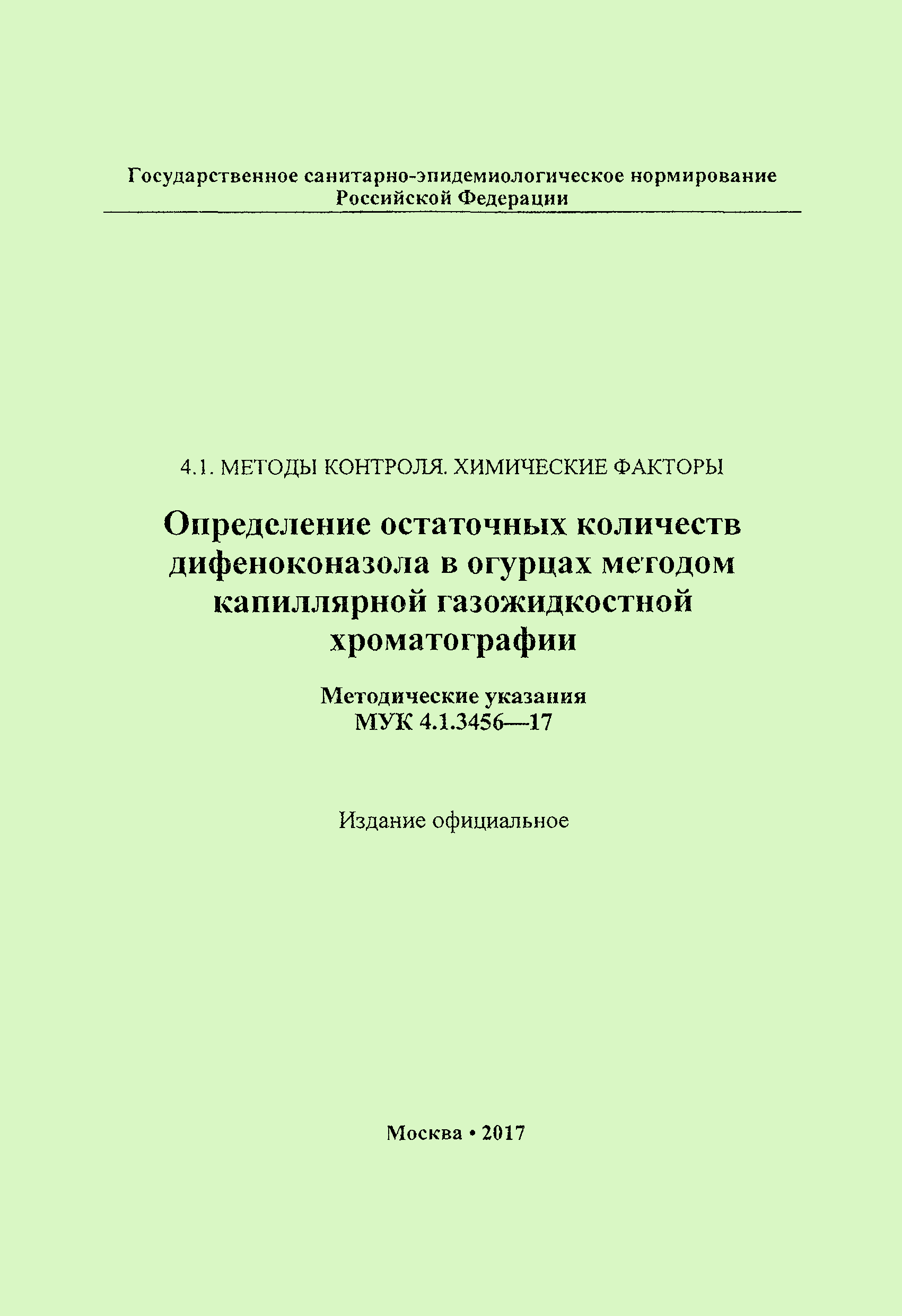 Государственное санитарно-эпидемиологическое нормирование Российской Федерации

4.1. МЕТОДЫ КОНТРОЛЯ. ХИМИЧЕСКИЕ ФАКТОРЫ

Определение остаточных количеств дифеноконазола в огурцах методом капиллярной газожидкостной хроматографии

Методические указания
МУК 4.1.3456—17

Издание официальное

Москва • 2017